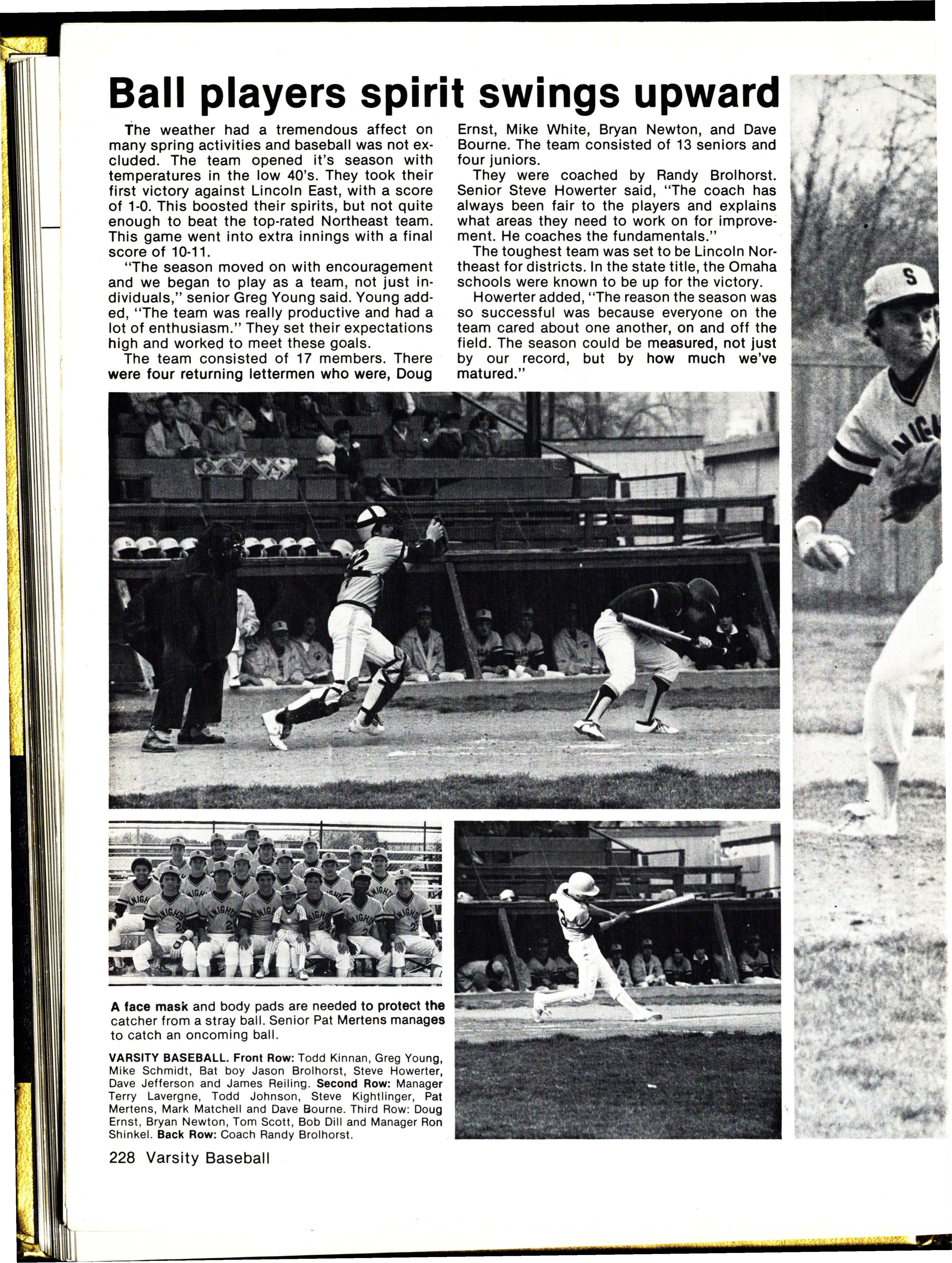 Ball players spirit swings upward

The weather had a tremendous affect on many spring activities and baseball was not excluded. The team opened it's season with temperatures in the low 40's. They took their first victory against Lincoln East, with a score of 1-0. This boosted their spirits, but not quite enough to beat the top-rated Northeast team. This game went into extra innings with a final score of 10-11.

"The season moved on with encouragement and we began to play as a team, not just individuals," senior Greg Young said. Young added, "The team was really productive and had a lot of enthusiasm." They set their expectations high and worked to meet these goals.

The team consisted of 17 members. There were four returning lettermen who were, Doug Ernst, Mike White, Bryan Newton, and Dave Bourne. The team consisted of 13 seniors and four juniors.

They were coached by Randy Brolhorst. Senior Steve Howerter said, "The coach has always been fair to the players and explains what areas they need to work on for improvement. He coaches the fundamentals."

The toughest team was set to be Lincoln Northeast for districts. In the state title, the Omaha schools were known to be up for the victory.

Howerter added, "The reason the season was so successful was because everyone on the team cared about one another, on and off the field. The season could be measured, not just by our record, but by how much we've matured."

A face mask and body pads are needed to protect the catcher from a stray ball. Senior Pat Mertens manages to catch an oncoming ball.

VARSITY BASEBALL. Front Row: Todd Kinnan, Greg Young, Mike Schmidt, Bat boy Jason Brolhorst, Steve Howerter, Dave Jefferson and James Reiling. Second Row: Manager Terry Lavergne, Todd Johnson, Steve Kightlinger, Pat Mertens, Mark Matchell and Dave Bourne. Third Row: Doug Ernst, Bryan Newton, Tom Scott, Bob Dill and Manager Ron Shinkel. Back Row: Coach Randy Brolhorst.

228 Varsity Baseball